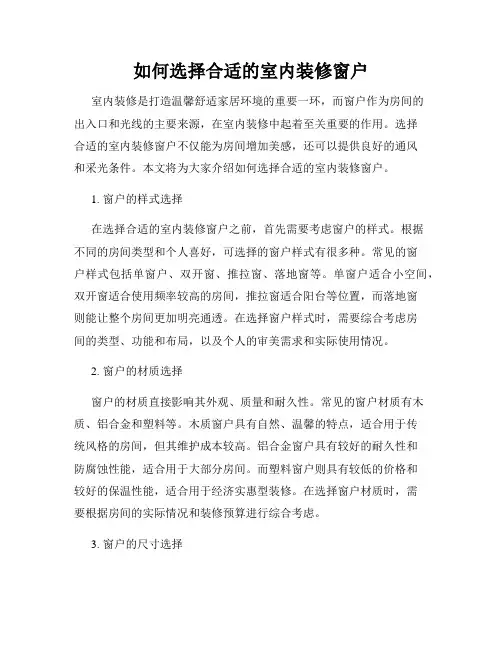 如何选择合适的室内装修窗户

室内装修是打造温馨舒适家居环境的重要一环，而窗户作为房间的出入口和光线的主要来源，在室内装修中起着至关重要的作用。选择合适的室内装修窗户不仅能为房间增加美感，还可以提供良好的通风和采光条件。本文将为大家介绍如何选择合适的室内装修窗户。

1. 窗户的样式选择

在选择合适的室内装修窗户之前，首先需要考虑窗户的样式。根据不同的房间类型和个人喜好，可选择的窗户样式有很多种。常见的窗户样式包括单窗户、双开窗、推拉窗、落地窗等。单窗户适合小空间，双开窗适合使用频率较高的房间，推拉窗适合阳台等位置，而落地窗则能让整个房间更加明亮通透。在选择窗户样式时，需要综合考虑房间的类型、功能和布局，以及个人的审美需求和实际使用情况。

2. 窗户的材质选择

窗户的材质直接影响其外观、质量和耐久性。常见的窗户材质有木质、铝合金和塑料等。木质窗户具有自然、温馨的特点，适合用于传统风格的房间，但其维护成本较高。铝合金窗户具有较好的耐久性和防腐蚀性能，适合用于大部分房间。而塑料窗户则具有较低的价格和较好的保温性能，适合用于经济实惠型装修。在选择窗户材质时，需要根据房间的实际情况和装修预算进行综合考虑。

3. 窗户的尺寸选择